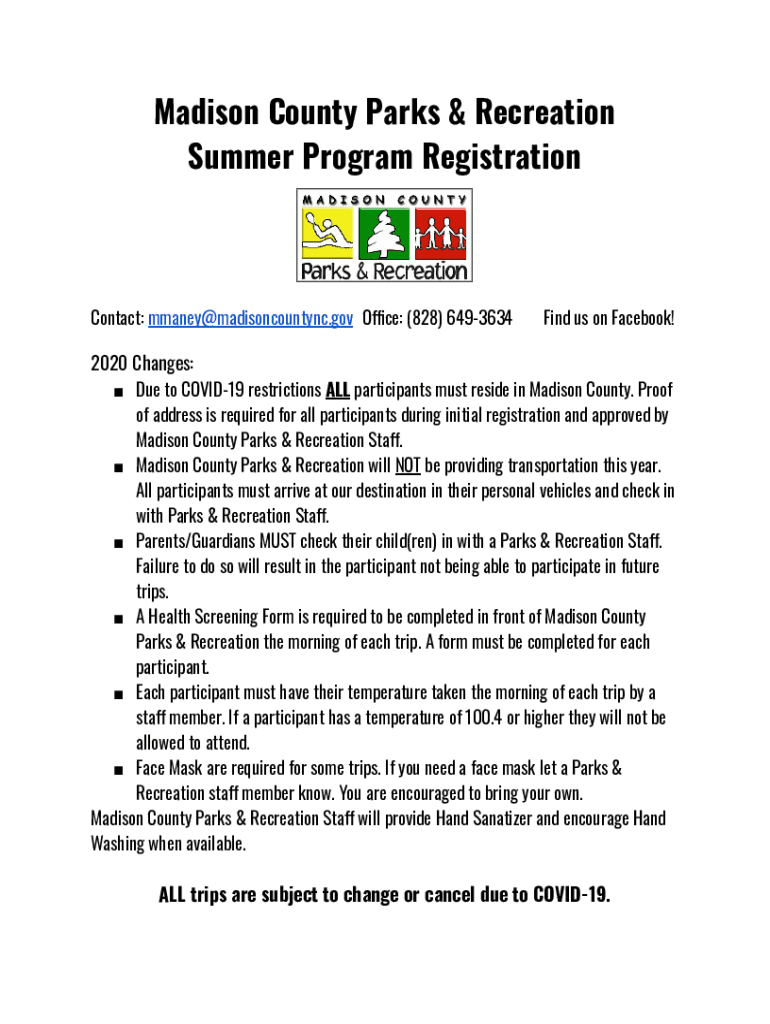 Madison County Parks & Recreation
Summer Program Registration

MADISON COUNTY
Parks & Recreation

Contact: mmaney@madisoncountync.gov Office: (828) 649-3634 Find us on Facebook!

2020 Changes:
■ Due to COVID-19 restrictions ALL participants must reside in Madison County. Proof of address is required for all participants during initial registration and approved by Madison County Parks & Recreation Staff.
■ Madison County Parks & Recreation will NOT be providing transportation this year. All participants must arrive at our destination in their personal vehicles and check in with Parks & Recreation Staff.
■ Parents/Guardians MUST check their child(ren) in with a Parks & Recreation Staff. Failure to do so will result in the participant not being able to participate in future trips.
■ A Health Screening Form is required to be completed in front of Madison County Parks & Recreation the morning of each trip. A form must be completed for each participant.
■ Each participant must have their temperature taken the morning of each trip by a staff member. If a participant has a temperature of 100.4 or higher they will not be allowed to attend.
■ Face Mask are required for some trips. If you need a face mask let a Parks & Recreation staff member know. You are encouraged to bring your own.
Madison County Parks & Recreation Staff will provide Hand Sanatizer and encourage Hand Washing when available.

ALL trips are subject to change or cancel due to COVID-19.